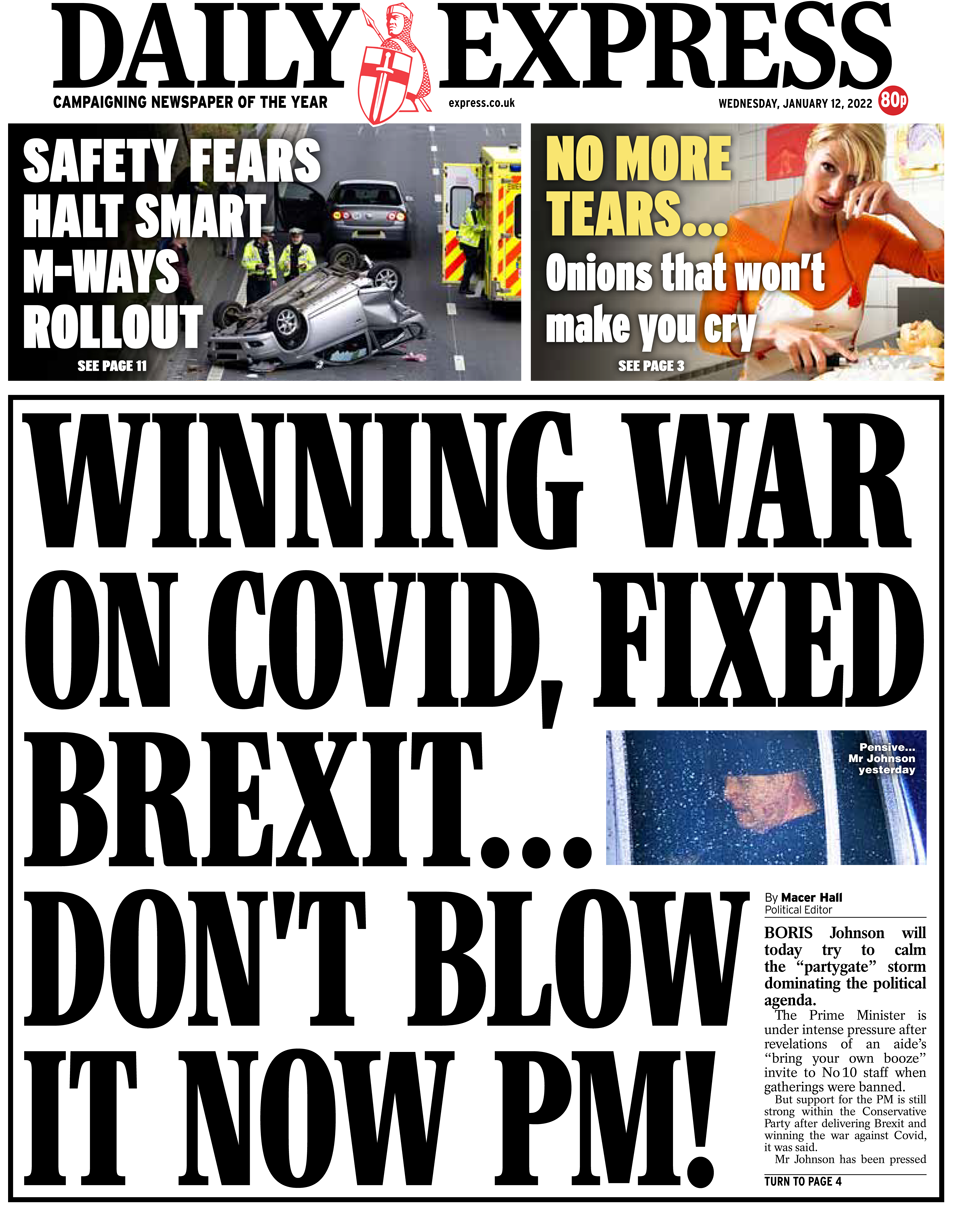 DAILY EXPRESS

CAMPAIGNING NEWSPAPER OF THE YEAR

express.co.uk

WEDNESDAY, JANUARY 12, 2022

80p

SAFETY FEARS HALT SMART M-WAYS ROLLOUT

SEE PAGE 11

NO MORE TEARS...

Onions that won't make you cry

SEE PAGE 3

WINNING WAR ON COVID, FIXED BREXIT... DON'T BLOW IT NOW PM!

Pensive... Mr Johnson yesterday

By Macer Hall
Political Editor

BORIS Johnson will today try to calm the "partygate" storm dominating the political agenda.

The Prime Minister is under intense pressure after revelations of an aide's "bring your own booze" invite to No 10 staff when gatherings were banned.

But support for the PM is still strong within the Conservative Party after delivering Brexit and winning the war against Covid, it was said.

Mr Johnson has been pressed

TURN TO PAGE 4